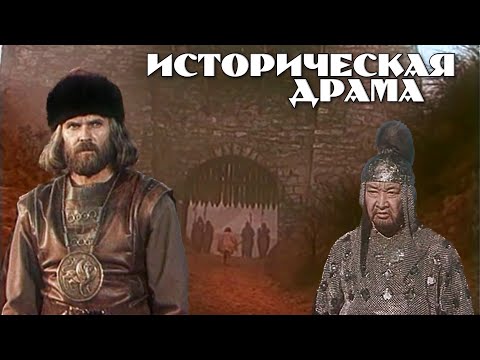 ИСТОРИЧЕСКАЯ ДРАМА